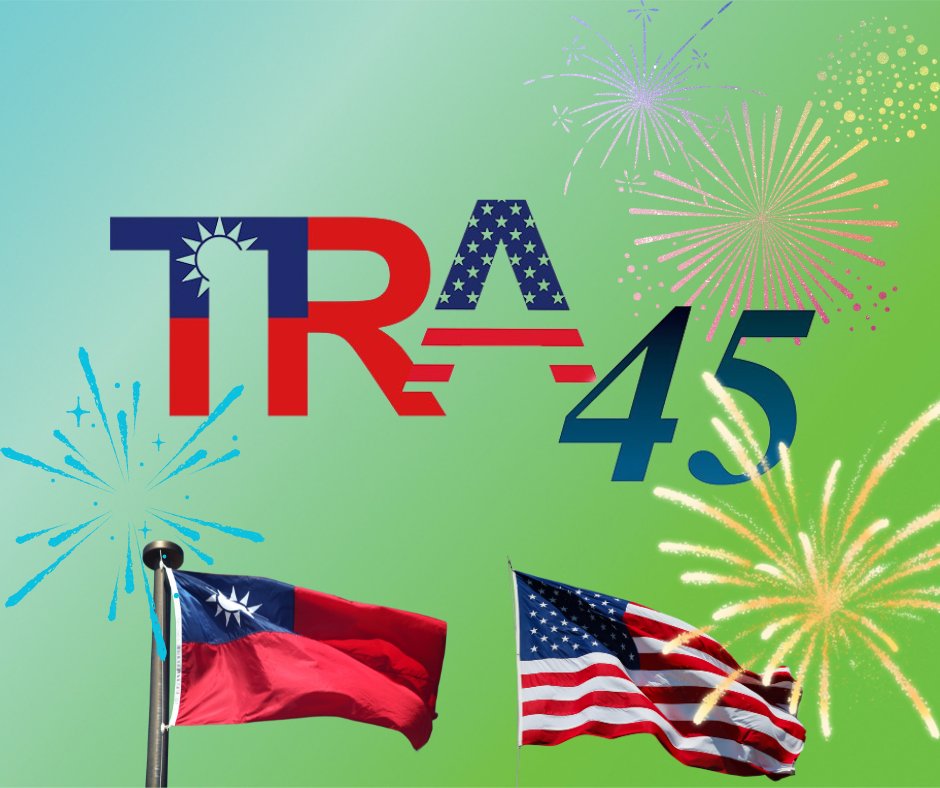 TRA 45